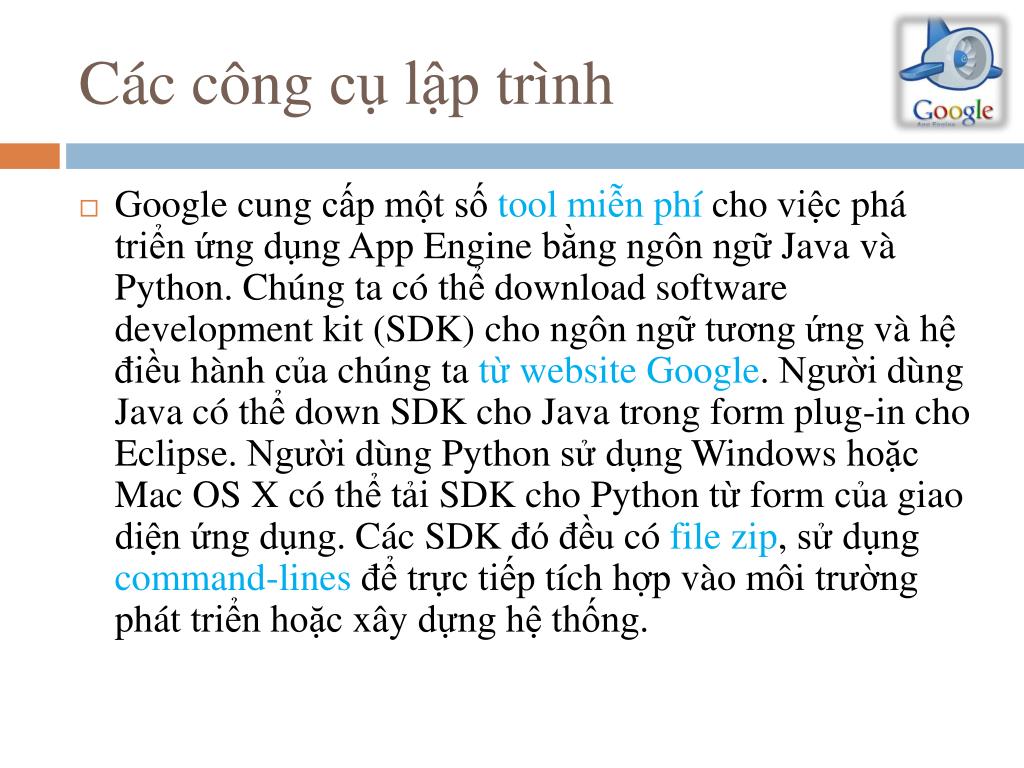 Các công cụ lập trình

Google
App Engine

□ Google cung cấp một số tool miễn phí cho việc phá triển ứng dụng App Engine bằng ngôn ngữ Java và Python. Chúng ta có thể download software development kit (SDK) cho ngôn ngữ tương ứng và hệ điều hành của chúng ta từ website Google. Người dùng Java có thể down SDK cho Java trong form plug-in cho Eclipse. Người dùng Python sử dụng Windows hoặc Mac OS X có thể tải SDK cho Python từ form của giao diện ứng dụng. Các SDK đó đều có file zip, sử dụng command-lines để trực tiếp tích hợp vào môi trường phát triển hoặc xây dựng hệ thống.